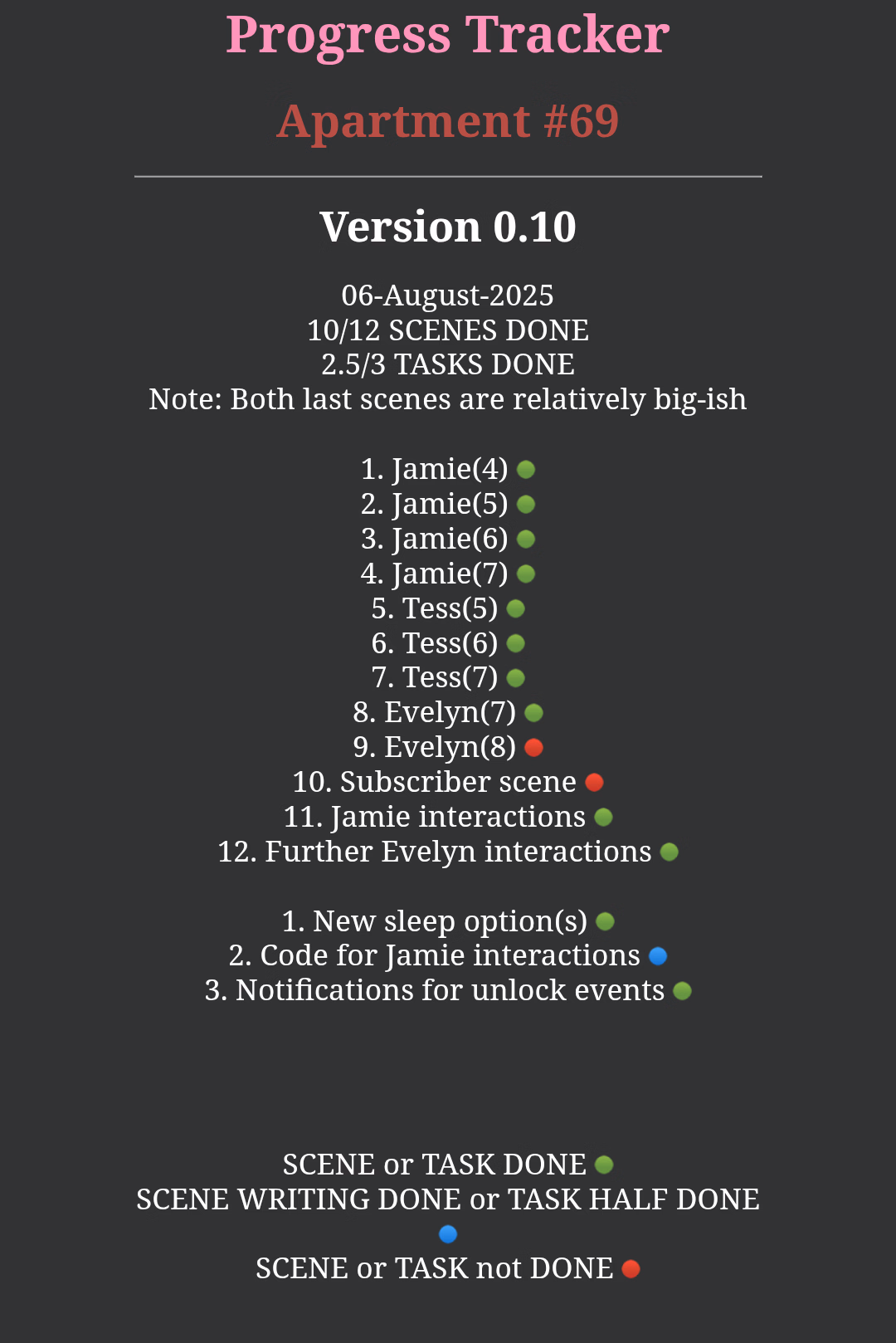 Progress Tracker

Apartment #69

Version 0.10

06-August-2025
10/12 SCENES DONE
2.5/3 TASKS DONE
Note: Both last scenes are relatively big-ish

1. Jamie(4)
2. Jamie(5)
3. Jamie(6)
4. Jamie(7)
5. Tess(5)
6. Tess(6)
7. Tess(7)
8. Evelyn(7)
9. Evelyn(8)
10. Subscriber scene
11. Jamie interactions
12. Further Evelyn interactions

1. New sleep option(s)
2. Code for Jamie interactions
3. Notifications for unlock events

SCENE or TASK DONE
SCENE WRITING DONE or TASK HALF DONE
SCENE or TASK not DONE